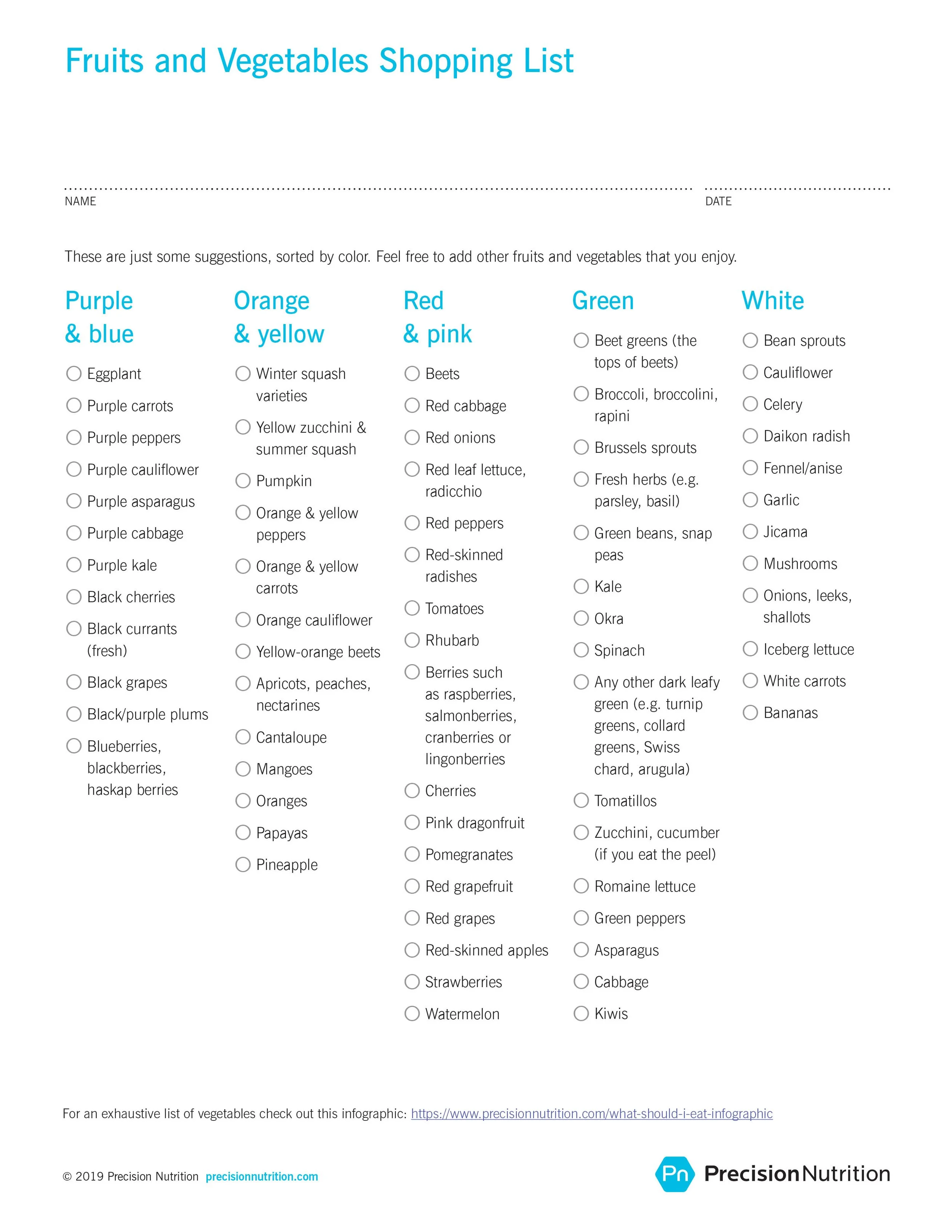 Fruits and Vegetables Shopping List

NAME

DATE

These are just some suggestions, sorted by color. Feel free to add other fruits and vegetables that you enjoy.

Purple & blue

Eggplant
Purple carrots
Purple peppers
Purple cauliflower
Purple asparagus
Purple cabbage
Purple kale
Black cherries
Black currants (fresh)
Black grapes
Black/purple plums
Blueberries, blackberries, haskap berries

Orange & yellow

Winter squash varieties
Yellow zucchini & summer squash
Pumpkin
Orange & yellow peppers
Orange & yellow carrots
Orange cauliflower
Yellow-orange beets
Apricots, peaches, nectarines
Cantaloupe
Mangoes
Oranges
Papayas
Pineapple

Red & pink

Beets
Red cabbage
Red onions
Red leaf lettuce, radicchio
Red peppers
Red-skinned radishes
Tomatoes
Rhubarb
Berries such as raspberries, salmonberries, cranberries or lingonberries
Cherries
Pink dragonfruit
Pomegranates
Red grapefruit
Red grapes
Red-skinned apples
Strawberries
Watermelon

Green

Beet greens (the tops of beets)
Broccoli, broccolini, rapini
Brussels sprouts
Fresh herbs (e.g. parsley, basil)
Green beans, snap peas
Kale
Okra
Spinach
Any other dark leafy green (e.g. turnip greens, collard greens, Swiss chard, arugula)
Tomatillos
Zucchini, cucumber (if you eat the peel)
Romaine lettuce
Green peppers
Asparagus
Cabbage
Kiwis

White

Bean sprouts
Cauliflower
Celery
Daikon radish
Fennel/anise
Garlic
Jicama
Mushrooms
Onions, leeks, shallots
Iceberg lettuce
White carrots
Bananas

For an exhaustive list of vegetables check out this infographic: https://www.precisionnutrition.com/what-should-i-eat-infographic

© 2019 Precision Nutrition precisionnutrition.com

Pn PrecisionNutrition